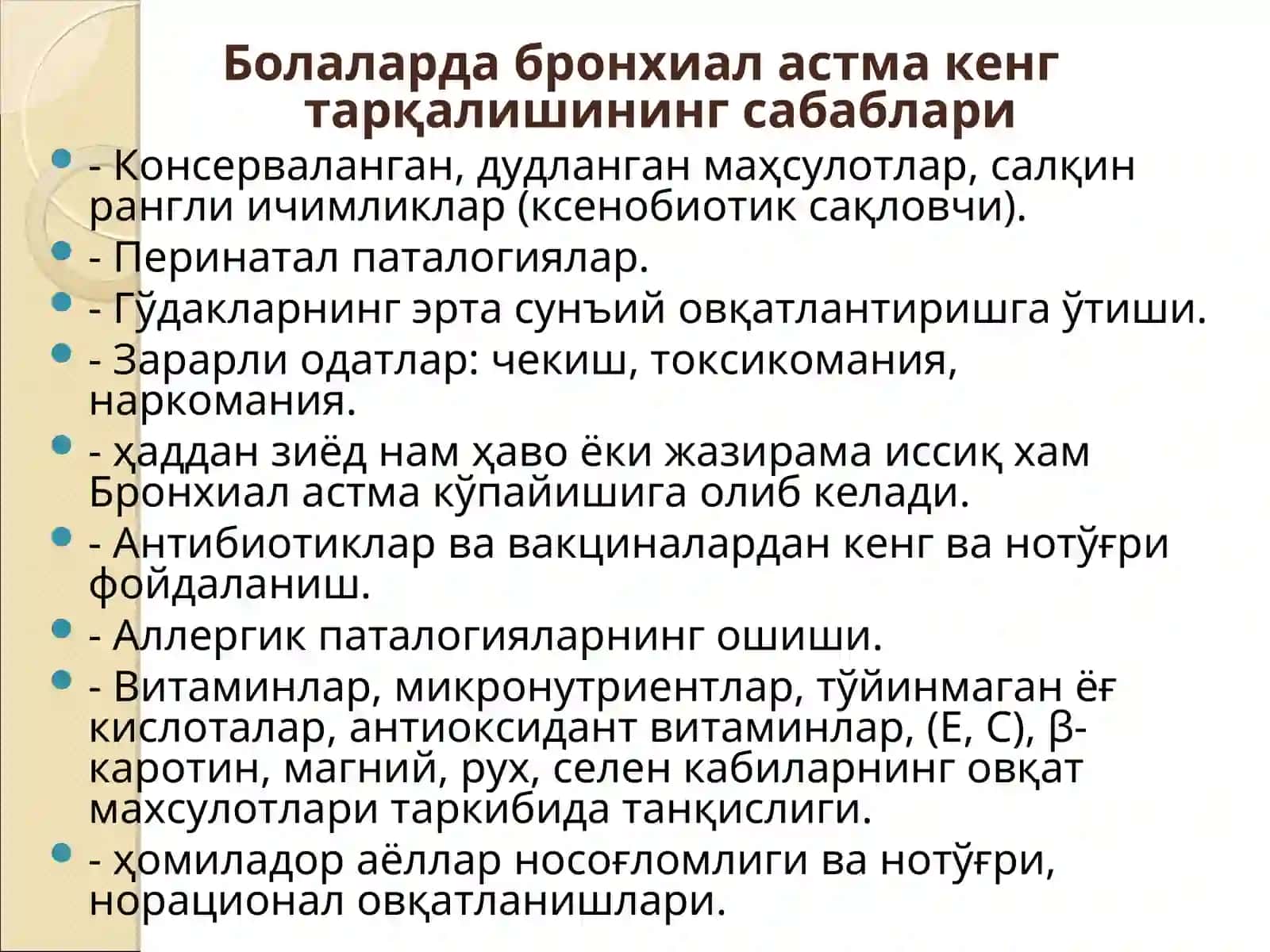 Болаларда бронхиал астма кенг тарқалишининг сабаблари

- Консерваланган, дудланган маҳсулотлар, салқин рангли ичимликлар (ксенобиотик сақловчи).

- Перинатал паталогиялар.

- Гўдакларнинг эрта сунъий овқатлантиришга ўтиши.

- Зарарли одатлар: чекиш, токсикомания, наркомания.

- ҳаддан зиёд нам ҳаво ёки жазирама иссиқ хам Бронхиал астма кўпайишига олиб келади.

- Антибиотиклар ва вакциналардан кенг ва нотўғри фойдаланиш.

- Аллергик паталогияларнинг ошиши.

- Витаминлар, микронутриентлар, тўйинмаган ёғ кислоталар, антиоксидант витаминлар, (Е, С), β-каротин, магний, рух, селен кабиларнинг овқат махсулотлари таркибида танқислиги.

- ҳомиладор аёллар носоғломлиги ва нотўғри, норационал овқатланишлари.